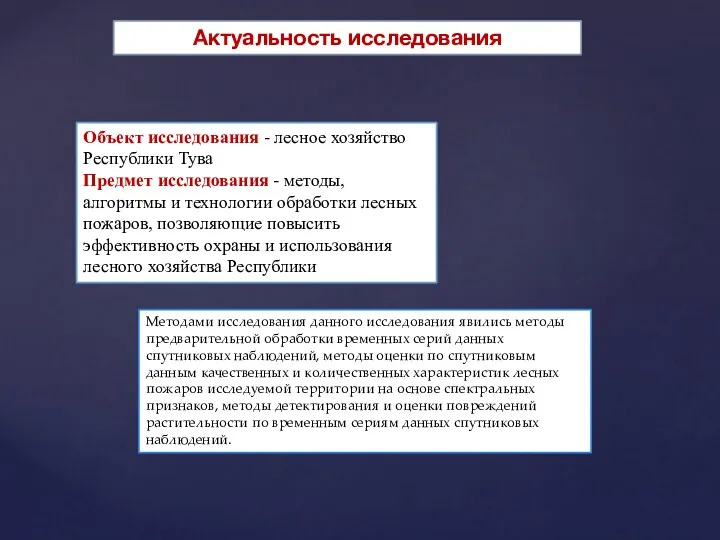 Актуальность исследования

Объект исследования - лесное хозяйство Республики Тува
Предмет исследования - методы, алгоритмы и технологии обработки лесных пожаров, позволяющие повысить эффективность охраны и использования лесного хозяйства Республики

Методами исследования данного исследования явились методы предварительной обработки временных серий данных спутниковых наблюдений, методы оценки по спутниковым данным качественных и количественных характеристик лесных пожаров исследуемой территории на основе спектральных признаков, методы детектирования и оценки повреждений растительности по временным сериям данных спутниковых наблюдений.